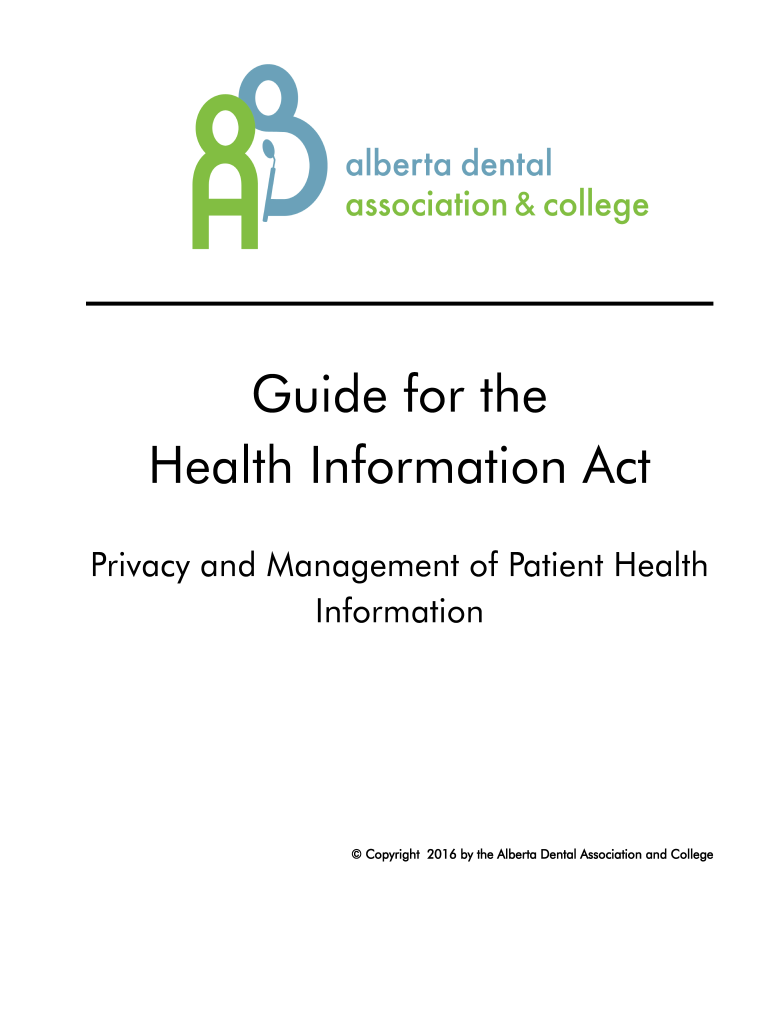 alberta dental
association & college

Guide for the
Health Information Act

Privacy and Management of Patient Health Information

© Copyright 2016 by the Alberta Dental Association and College